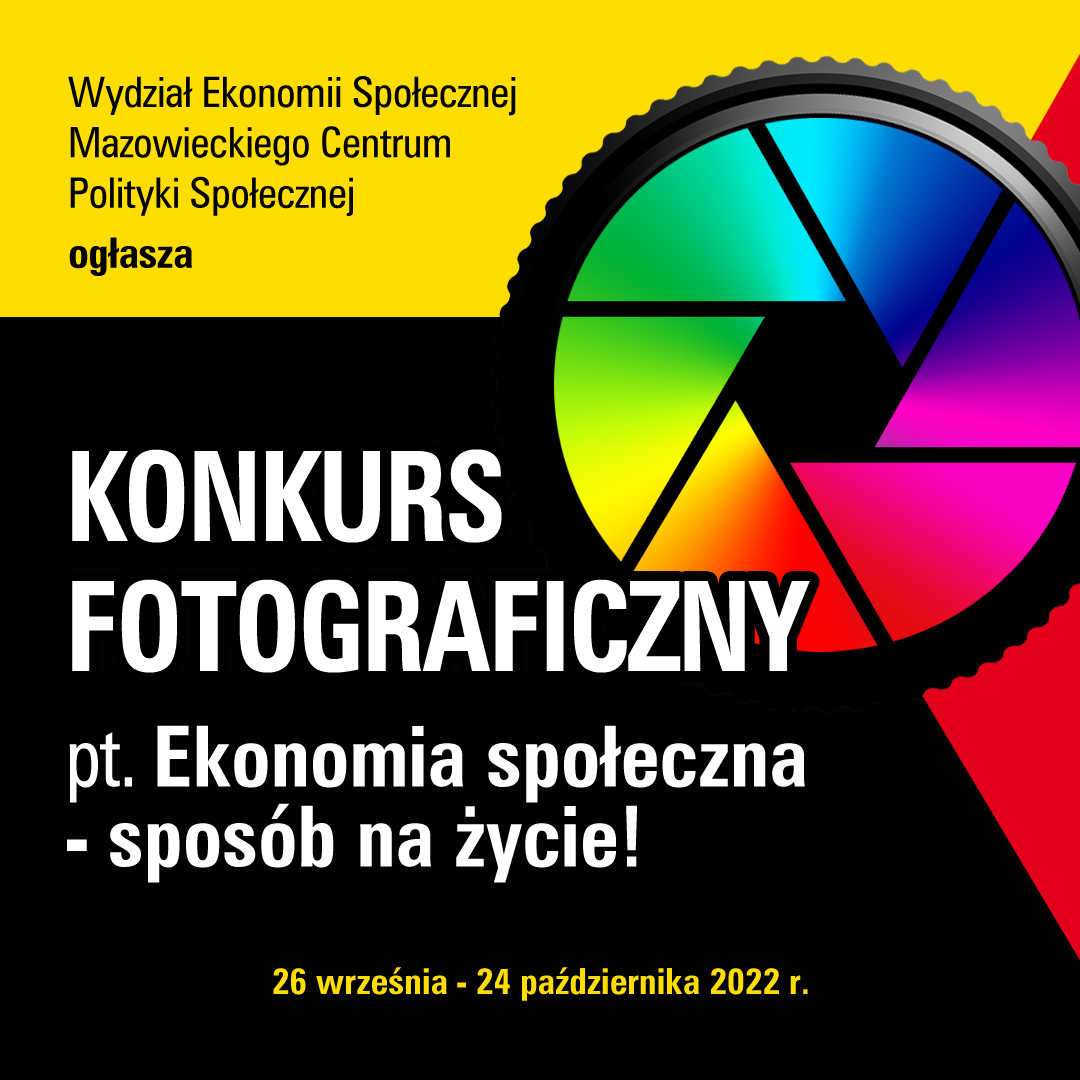 Wydział Ekonomii Społecznej
Mazowieckiego Centrum
Polityki Społecznej
ogłasza

KONKURS
FOTOGRAFICZNY

pt. Ekonomia społeczna
- sposób na życie!

26 września - 24 października 2022 r.